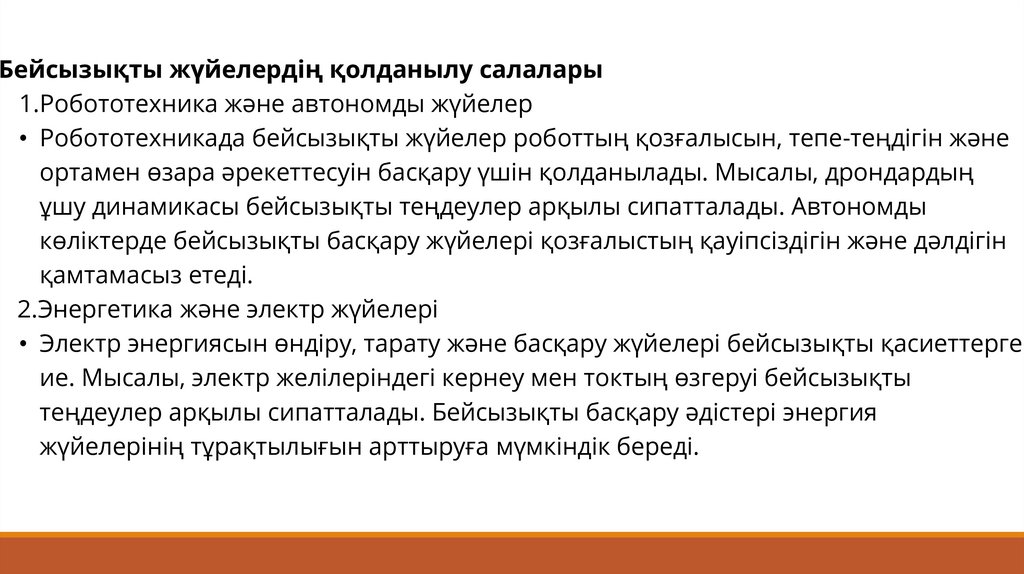 Бейсызықты жүйелердің қолданылу салалары

1.Робототехника және автономды жүйелер

• Робототехникада бейсызықты жүйелер роботтың қозғалысын, тепе-теңдігін және ортамен өзара әрекеттесуін басқару үшін қолданылады. Мысалы, дрондардың ұшу динамикасы бейсызықты теңдеулер арқылы сипатталады. Автономды көліктерде бейсызықты басқару жүйелері қозғалыстың қауіпсіздігін және дәлдігін қамтамасыз етеді.

2.Энергетика және электр жүйелері

• Электр энергиясын өндіру, тарату және басқару жүйелері бейсызықты қасиеттерге ие. Мысалы, электр желілеріндегі кернеу мен токтың өзгеруі бейсызықты теңдеулер арқылы сипатталады. Бейсызықты басқару әдістері энергия жүйелерінің тұрақтылығын арттыруға мүмкіндік береді.